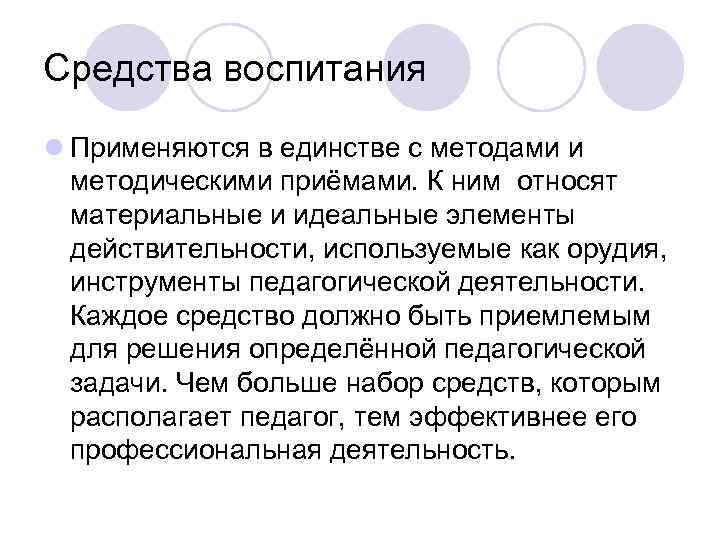 Средства воспитания

• Применяются в единстве с методами и методическими приёмами. К ним относят материальные и идеальные элементы действительности, используемые как орудия, инструменты педагогической деятельности. Каждое средство должно быть приемлемым для решения определённой педагогической задачи. Чем больше набор средств, которым располагает педагог, тем эффективнее его профессиональная деятельность.